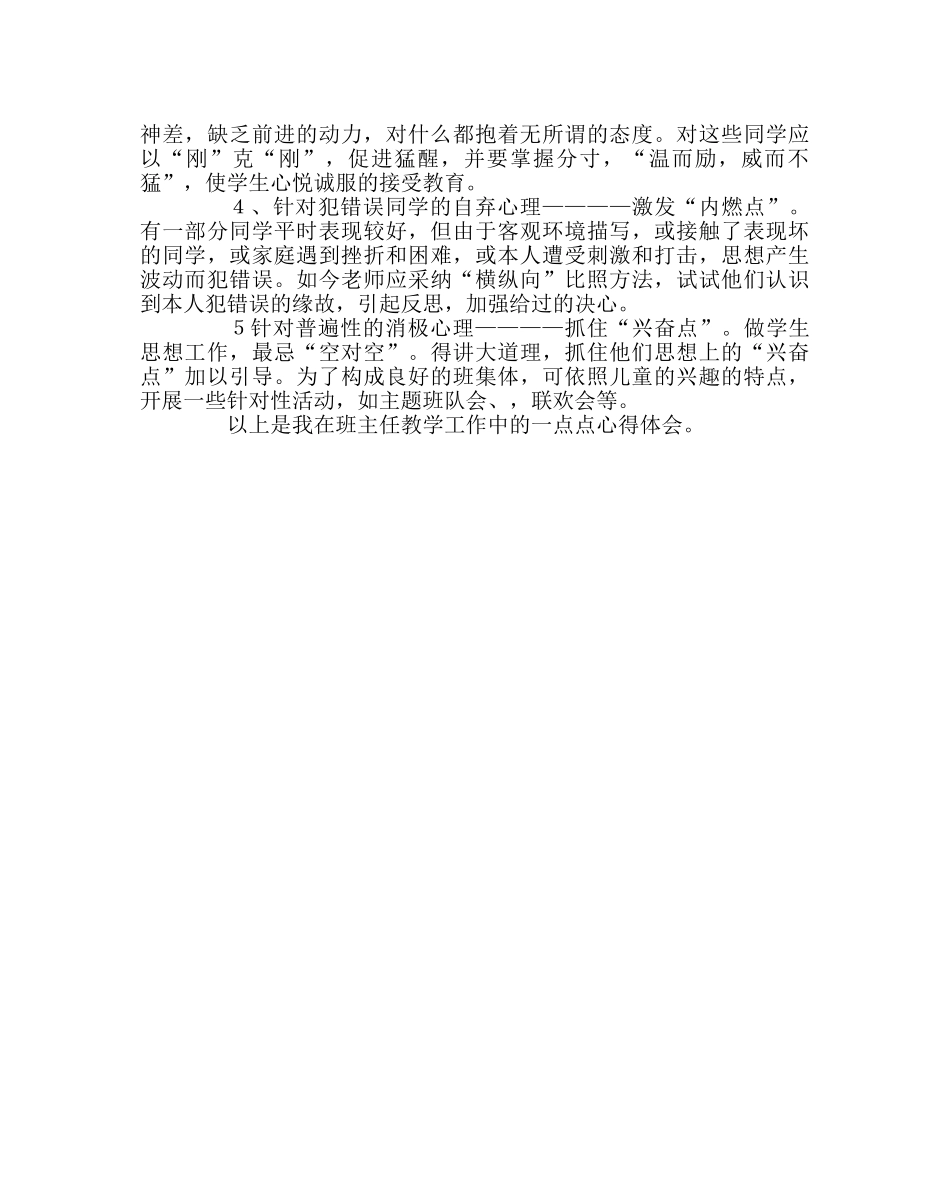 神差，缺乏前进的动力，对什么都抱着无所谓的态度。对这些同学应以“刚”克“刚”，促进猛醒，并要掌握分寸，“温而励，威而不猛”，使学生心悦诚服的接受教育。

4、针对犯错误同学的自弃心理————激发“内燃点”。有一部分同学平时表现较好，但由于客观环境描写，或接触了表现坏的同学，或家庭遇到挫折和困难，或本人遭受刺激和打击，思想产生波动而犯错误。如今老师应采纳“横纵向”比照方法，试试他们认识到本人犯错误的缘故，引起反思，加强给过的决心。

5针对普遍性的消极心理————抓住“兴奋点”。做学生思想工作，最忌“空对空”。得讲大道理，抓住他们思想上的“兴奋点”加以引导。为了构成良好的班集体，可依照儿童的兴趣的特点，开展一些针对性活动，如主题班队会、，联欢会等。

以上是我在班主任教学工作中的一点点心得体会。